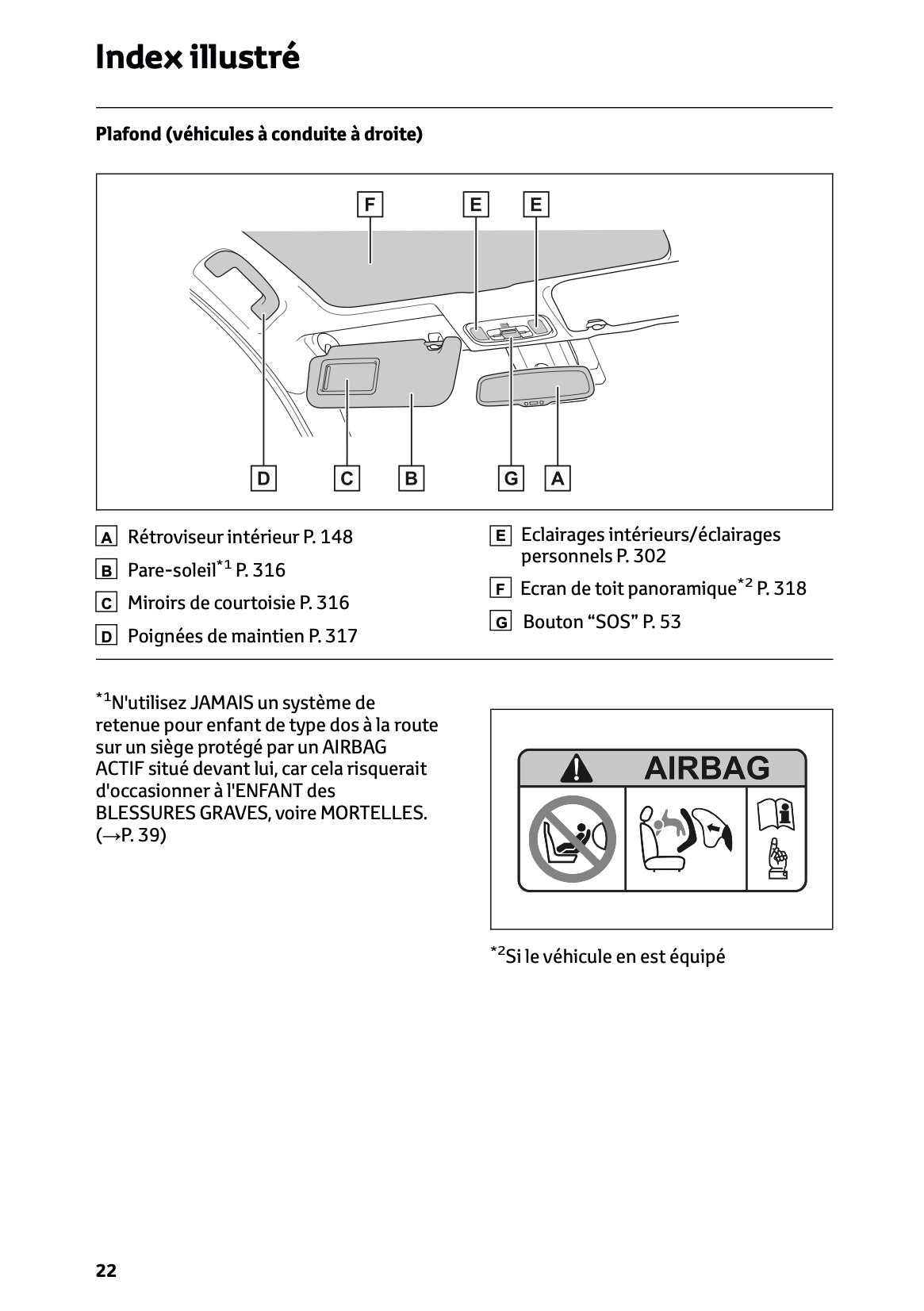 Index illustré

Plafond (véhicules à conduite à droite)

F E E

D C B G A

A Rétroviseur intérieur P. 148

B Pare-soleil$^{*1}$ P. 316

C Miroirs de courtoisie P. 316

D Poignées de maintien P. 317

E Eclairages intérieurs/éclairages personnels P. 302

F Ecran de toit panoramique$^{*2}$ P. 318

G Bouton “SOS” P. 53

$^{*1}$N'utilisez JAMAIS un système de retenue pour enfant de type dos à la route sur un siège protégé par un AIRBAG ACTIF situé devant lui, car cela risquerait d'occasionner à l'ENFANT des BLESSURES GRAVES, voire MORTELLES. (→P. 39)

AIRBAG

$^{*2}$Si le véhicule en est équipé

22